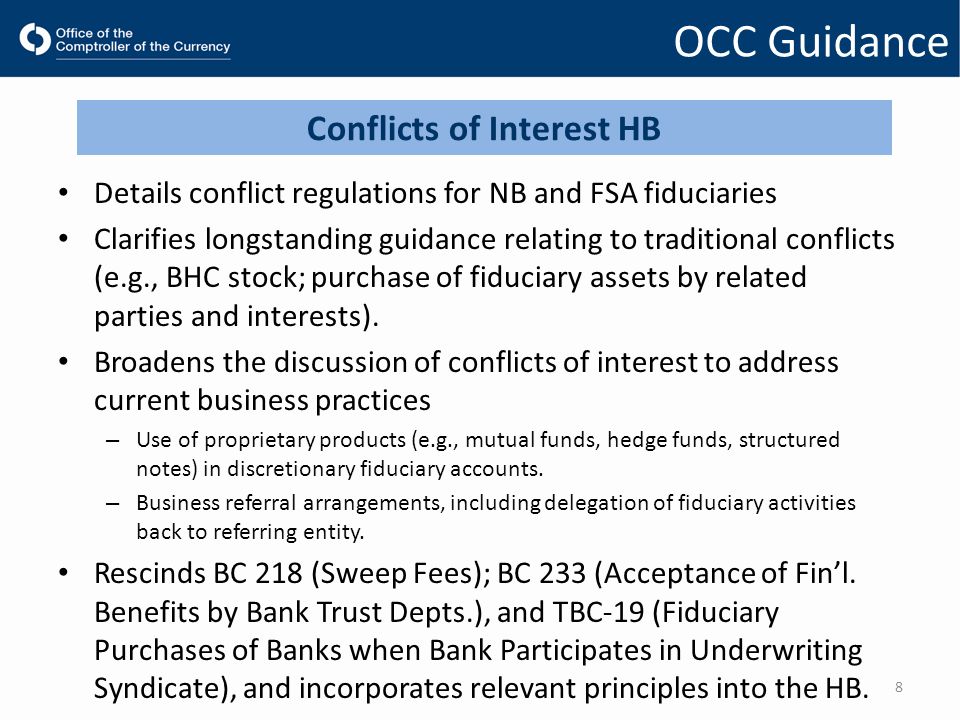 Office of the Comptroller of the Currency

OCC Guidance

Conflicts of Interest HB

• Details conflict regulations for NB and FSA fiduciaries

• Clarifies longstanding guidance relating to traditional conflicts (e.g., BHC stock; purchase of fiduciary assets by related parties and interests).

• Broadens the discussion of conflicts of interest to address current business practices

– Use of proprietary products (e.g., mutual funds, hedge funds, structured notes) in discretionary fiduciary accounts.

– Business referral arrangements, including delegation of fiduciary activities back to referring entity.

• Rescinds BC 218 (Sweep Fees); BC 233 (Acceptance of Fin'l. Benefits by Bank Trust Depts.), and TBC-19 (Fiduciary Purchases of Banks when Bank Participates in Underwriting Syndicate), and incorporates relevant principles into the HB.

8